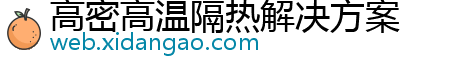 高密高温隔热解决方案
web.xidangao.com